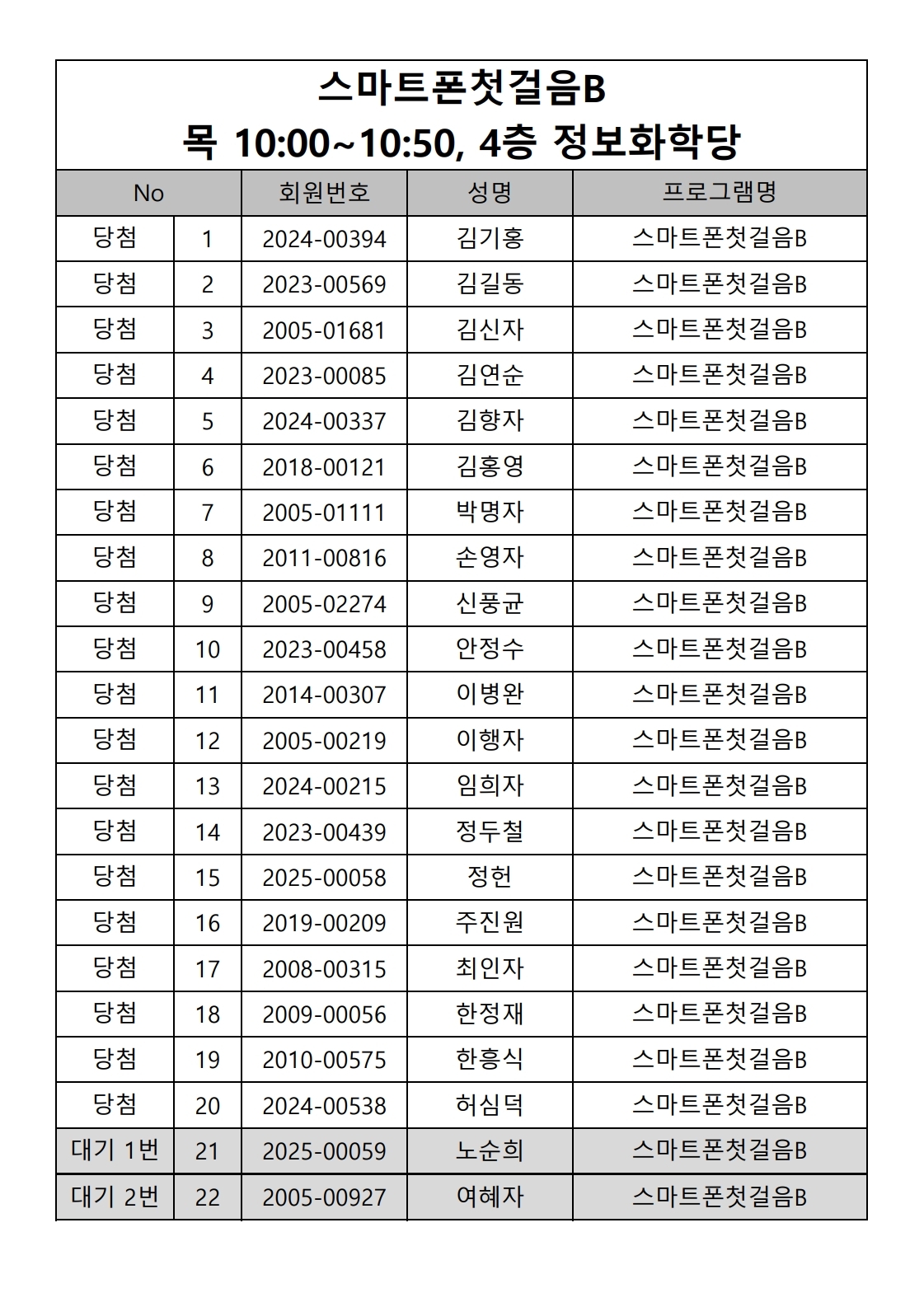 스마트폰첫걸음B
목 10:00~10:50, 4층 정보화학당

| No | | 회원번호 | 성명 | 프로그램명 |
|---|---|---|---|---|
| 당첨 | 1 | 2024-00394 | 김기홍 | 스마트폰첫걸음B |
| 당첨 | 2 | 2023-00569 | 김길동 | 스마트폰첫걸음B |
| 당첨 | 3 | 2005-01681 | 김신자 | 스마트폰첫걸음B |
| 당첨 | 4 | 2023-00085 | 김연순 | 스마트폰첫걸음B |
| 당첨 | 5 | 2024-00337 | 김향자 | 스마트폰첫걸음B |
| 당첨 | 6 | 2018-00121 | 김홍영 | 스마트폰첫걸음B |
| 당첨 | 7 | 2005-01111 | 박명자 | 스마트폰첫걸음B |
| 당첨 | 8 | 2011-00816 | 손영자 | 스마트폰첫걸음B |
| 당첨 | 9 | 2005-02274 | 신풍균 | 스마트폰첫걸음B |
| 당첨 | 10 | 2023-00458 | 안정수 | 스마트폰첫걸음B |
| 당첨 | 11 | 2014-00307 | 이병완 | 스마트폰첫걸음B |
| 당첨 | 12 | 2005-00219 | 이행자 | 스마트폰첫걸음B |
| 당첨 | 13 | 2024-00215 | 임희자 | 스마트폰첫걸음B |
| 당첨 | 14 | 2023-00439 | 정두철 | 스마트폰첫걸음B |
| 당첨 | 15 | 2025-00058 | 정헌 | 스마트폰첫걸음B |
| 당첨 | 16 | 2019-00209 | 주진원 | 스마트폰첫걸음B |
| 당첨 | 17 | 2008-00315 | 최인자 | 스마트폰첫걸음B |
| 당첨 | 18 | 2009-00056 | 한정재 | 스마트폰첫걸음B |
| 당첨 | 19 | 2010-00575 | 한흥식 | 스마트폰첫걸음B |
| 당첨 | 20 | 2024-00538 | 허심덕 | 스마트폰첫걸음B |
| 대기 1번 | 21 | 2025-00059 | 노순희 | 스마트폰첫걸음B |
| 대기 2번 | 22 | 2005-00927 | 여혜자 | 스마트폰첫걸음B |